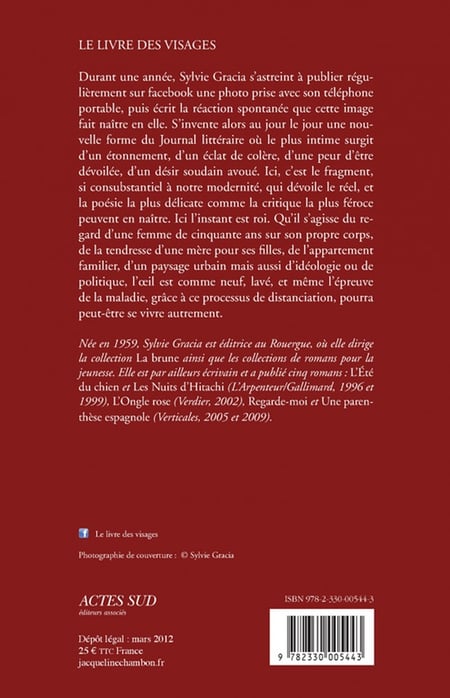 LE LIVRE DES VISAGES

Durant une année, Sylvie Gracia s'astreint à publier régulièrement sur facebook une photo prise avec son téléphone portable, puis écrit la réaction spontanée que cette image fait naître en elle. S'invente alors au jour le jour une nouvelle forme du Journal littéraire où le plus intime surgit d'un étonnement, d'un éclat de colère, d'une peur d'être dévoilée, d'un désir soudain avoué. Ici, c'est le fragment, si consubstantiel à notre modernité, qui dévoile le réel, et la poésie la plus délicate comme la critique la plus féroce peuvent en naître. Ici l'instant est roi. Qu'il s'agisse du regard d'une femme de cinquante ans sur son propre corps, de la tendresse d'une mère pour ses filles, de l'appartement familier, d'un paysage urbain mais aussi d'idéologie ou de politique, l'œil est comme neuf, lavé, et même l'épreuve de la maladie, grâce à ce processus de distanciation, pourra peut-être se vivre autrement.

Née en 1959, Sylvie Gracia est éditrice au Rouergue, où elle dirige la collection La brune ainsi que les collections de romans pour la jeunesse. Elle est par ailleurs écrivain et a publié cinq romans : L'Été du chien et Les Nuits d'Hitachi (L'Arpenteur/Gallimard, 1996 et 1999), L'Ongle rose (Verdier, 2002), Regarde-moi et Une parenthèse espagnole (Verticales, 2005 et 2009).

Le livre des visages

Photographie de couverture : © Sylvie Gracia

ACTES SUD
éditeurs associés

Dépôt légal : mars 2012
25 € TTC France
jacquelinechambon.fr

ISBN 978-2-330-00544-3

9 782330 005443